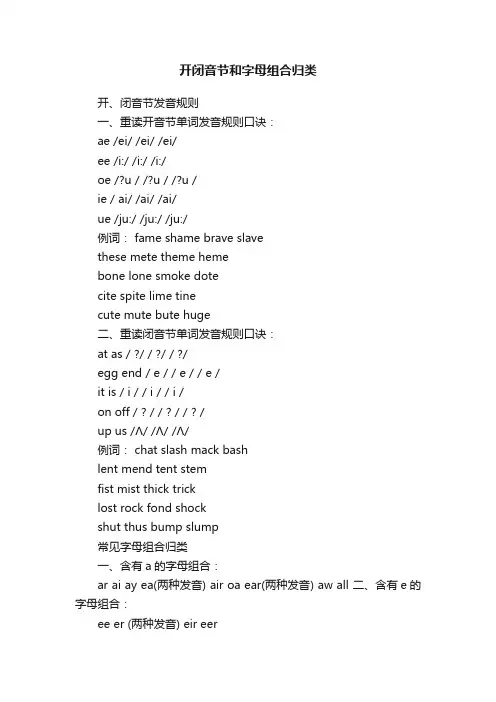 开闭音节和字母组合归类

开、闭音节发音规则

一、重读开音节单词发音规则口诀：

ae /ei/ /ei/ /ei/

ee /i:/ /i:/ /i:/

oe /?u / /?u / /?u /

ie / ai/ /ai/ /ai/

ue /ju:/ /ju:/ /ju:/

例词： fame shame brave slave

these mete theme heme

bone lone smoke dote

cite spite lime tine

cute mute bute huge

二、重读闭音节单词发音规则口诀：

at as / ?/ / ?/ / ?/

egg end / e / / e / / e /

it is / i / / i / / i /

on off / ? / / ? / / ? /

up us /Λ/ /Λ/ /Λ/

例词： chat slash mack bash

lent mend tent stem

fist mist thick trick

lost rock fond shock

shut thus bump slump

常见字母组合归类

一、含有 a 的字母组合：

ar ai ay ea(两种发音) air oa ear(两种发音) aw all 二、含有 e 的字母组合：

ee er (两种发音) eir eer